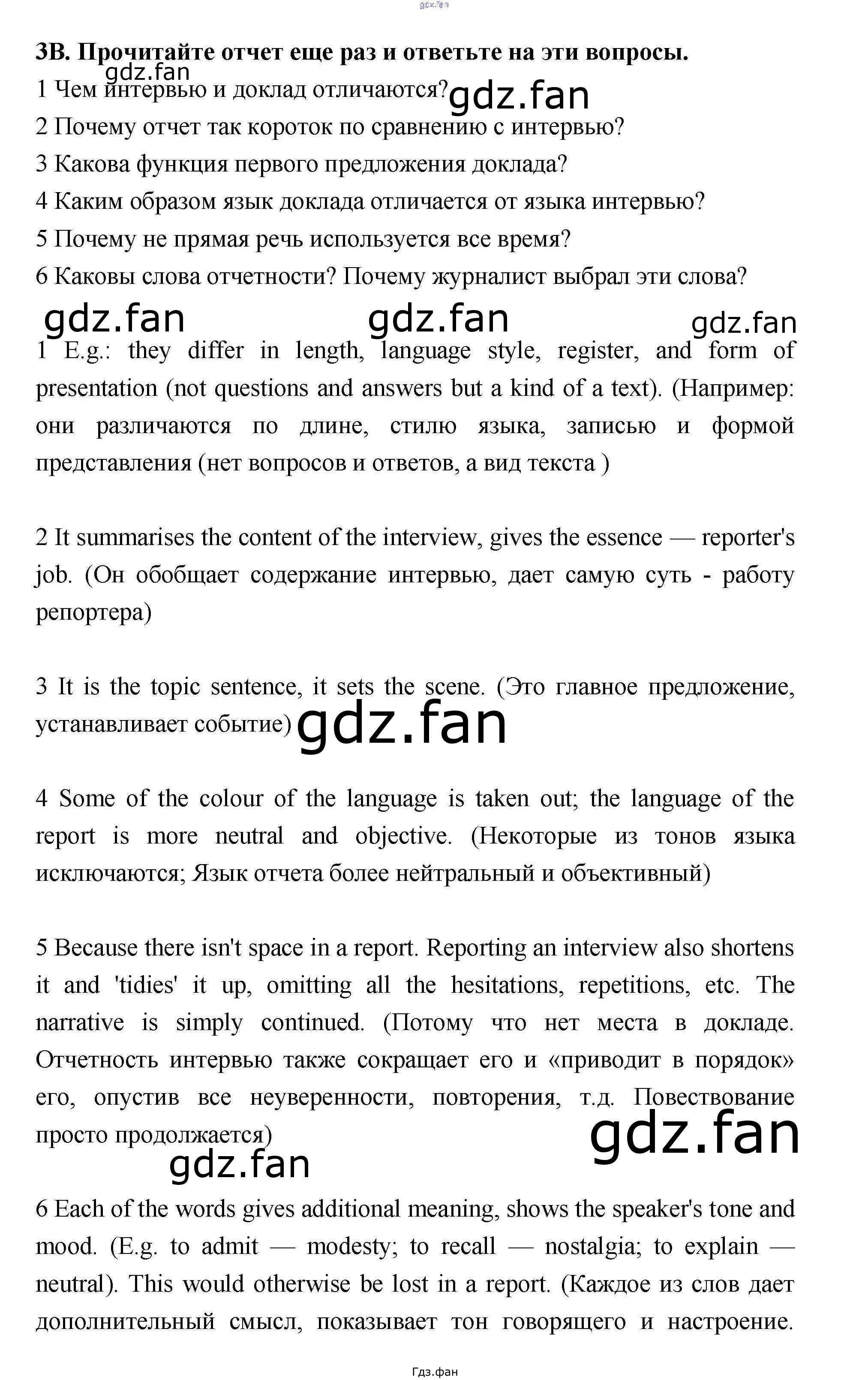 gdz.fan

3B. Прочитайте отчет еще раз и ответьте на эти вопросы.

gdz.fan

1 Чем интервью и доклад отличаются? gdz.fan

2 Почему отчет так короток по сравнению с интервью?

3 Какова функция первого предложения доклада?

4 Каким образом язык доклада отличается от языка интервью?

5 Почему не прямая речь используется все время?

6 Каковы слова отчетности? Почему журналист выбрал эти слова?

gdz.fan gdz.fan gdz.fan

1 E.g.: they differ in length, language style, register, and form of presentation (not questions and answers but a kind of a text). (Например: они различаются по длине, стилю языка, записью и формой представления (нет вопросов и ответов, а вид текста )

2 It summarises the content of the interview, gives the essence — reporter's job. (Он обобщает содержание интервью, дает самую суть - работу репортера)

3 It is the topic sentence, it sets the scene. (Это главное предложение, устанавливает событие) gdz.fan

4 Some of the colour of the language is taken out; the language of the report is more neutral and objective. (Некоторые из тонов языка исключаются; Язык отчета более нейтральный и объективный)

5 Because there isn't space in a report. Reporting an interview also shortens it and 'tidies' it up, omitting all the hesitations, repetitions, etc. The narrative is simply continued. (Потому что нет места в докладе. Отчетность интервью также сокращает его и «приводит в порядок» его, опустив все неуверенности, повторения, т.д. Повествование просто продолжается) gdz.fan

gdz.fan

6 Each of the words gives additional meaning, shows the speaker's tone and mood. (E.g. to admit — modesty; to recall — nostalgia; to explain — neutral). This would otherwise be lost in a report. (Каждое из слов дает дополнительный смысл, показывает тон говорящего и настроение.

Гдз.фан